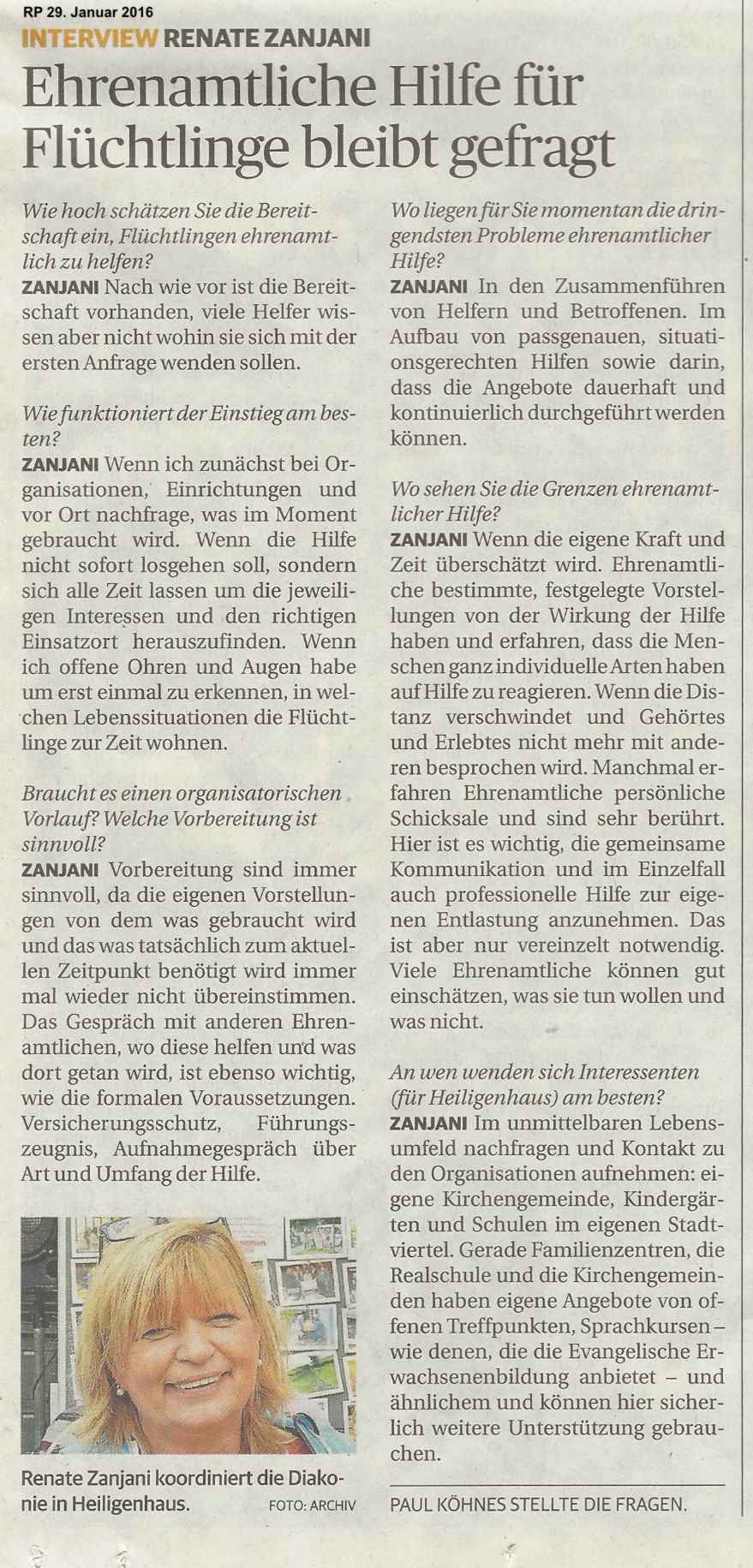 RP 29. Januar 2016

INTERVIEW RENATE ZANJANI

Ehrenamtliche Hilfe für Flüchtlinge bleibt gefragt

Wie hoch schätzen Sie die Bereitschaft ein, Flüchtlingen ehrenamtlich zu helfen?
ZANJANI Nach wie vor ist die Bereitschaft vorhanden, viele Helfer wissen aber nicht wohin sie sich mit der ersten Anfrage wenden sollen.

Wie funktioniert der Einstieg am besten?
ZANJANI Wenn ich zunächst bei Organisationen, Einrichtungen und vor Ort nachfrage, was im Moment gebraucht wird. Wenn die Hilfe nicht sofort losgehen soll, sondern sich alle Zeit lassen um die jeweiligen Interessen und den richtigen Einsatzort herauszufinden. Wenn ich offene Ohren und Augen habe um erst einmal zu erkennen, in welchen Lebenssituationen die Flüchtlinge zur Zeit wohnen.

Braucht es einen organisatorischen Vorlauf? Welche Vorbereitung ist sinnvoll?
ZANJANI Vorbereitung sind immer sinnvoll, da die eigenen Vorstellungen von dem was gebraucht wird und das was tatsächlich zum aktuellen Zeitpunkt benötigt wird immer mal wieder nicht übereinstimmen. Das Gespräch mit anderen Ehrenamtlichen, wo diese helfen und was dort getan wird, ist ebenso wichtig, wie die formalen Voraussetzungen. Versicherungsschutz, Führungszeugnis, Aufnahmegespräch über Art und Umfang der Hilfe.

Renate Zanjani koordiniert die Diakonie in Heiligenhaus. FOTO: ARCHIV

Wo liegen für Sie momentan die dringendsten Probleme ehrenamtlicher Hilfe?
ZANJANI In den Zusammenführen von Helfern und Betroffenen. Im Aufbau von passgenauen, situationsgerechten Hilfen sowie darin, dass die Angebote dauerhaft und kontinuierlich durchgeführt werden können.

Wo sehen Sie die Grenzen ehrenamtlicher Hilfe?
ZANJANI Wenn die eigene Kraft und Zeit überschätzt wird. Ehrenamtliche bestimmte, festgelegte Vorstellungen von der Wirkung der Hilfe haben und erfahren, dass die Menschen ganz individuelle Arten haben auf Hilfe zu reagieren. Wenn die Distanz verschwindet und Gehörtes und Erlebtes nicht mehr mit anderen besprochen wird. Manchmal erfahren Ehrenamtliche persönliche Schicksale und sind sehr berührt. Hier ist es wichtig, die gemeinsame Kommunikation und im Einzelfall auch professionelle Hilfe zur eigenen Entlastung anzunehmen. Das ist aber nur vereinzelt notwendig. Viele Ehrenamtliche können gut einschätzen, was sie tun wollen und was nicht.

An wen wenden sich Interessenten (für Heiligenhaus) am besten?
ZANJANI Im unmittelbaren Lebensumfeld nachfragen und Kontakt zu den Organisationen aufnehmen: eigene Kirchengemeinde, Kindergärten und Schulen im eigenen Stadtviertel. Gerade Familienzentren, die Realschule und die Kirchengemeinden haben eigene Angebote von offenen Treffpunkten, Sprachkursen – wie denen, die die Evangelische Erwachsenenbildung anbietet – und ähnlichem und können hier sicherlich weitere Unterstützung gebrauchen.

PAUL KÖHNES STELLTE DIE FRAGEN.